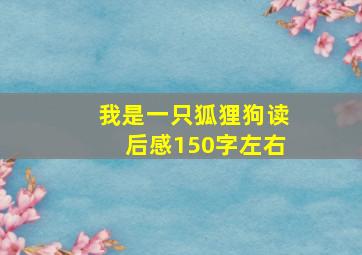 我是一只狐狸狗读后感150字左右